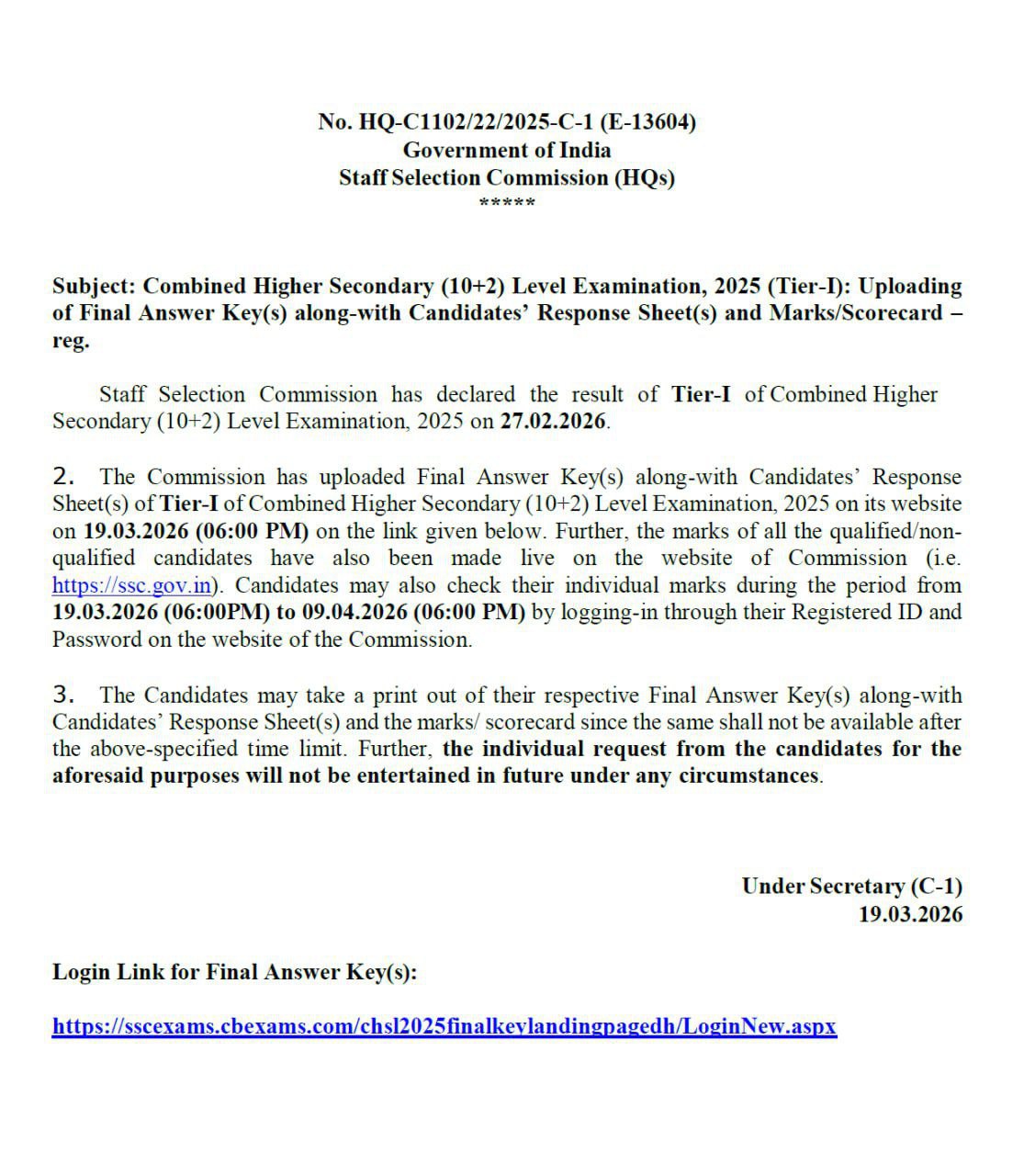 No. HQ-C1102/22/2025-C-1 (E-13604)
Government of India
Staff Selection Commission (HQs)
*****

Subject: Combined Higher Secondary (10+2) Level Examination, 2025 (Tier-I): Uploading of Final Answer Key(s) along-with Candidates' Response Sheet(s) and Marks/Scorecard – reg.

Staff Selection Commission has declared the result of Tier-I of Combined Higher Secondary (10+2) Level Examination, 2025 on 27.02.2026.

2. The Commission has uploaded Final Answer Key(s) along-with Candidates' Response Sheet(s) of Tier-I of Combined Higher Secondary (10+2) Level Examination, 2025 on its website on 19.03.2026 (06:00 PM) on the link given below. Further, the marks of all the qualified/non-qualified candidates have also been made live on the website of Commission (i.e. https://ssc.gov.in). Candidates may also check their individual marks during the period from 19.03.2026 (06:00PM) to 09.04.2026 (06:00 PM) by logging-in through their Registered ID and Password on the website of the Commission.

3. The Candidates may take a print out of their respective Final Answer Key(s) along-with Candidates' Response Sheet(s) and the marks/ scorecard since the same shall not be available after the above-specified time limit. Further, the individual request from the candidates for the aforesaid purposes will not be entertained in future under any circumstances.

Under Secretary (C-1)
19.03.2026

Login Link for Final Answer Key(s):

https://sscexams.cbexams.com/chsl2025finalkeylandingpagedh/LoginNew.aspx